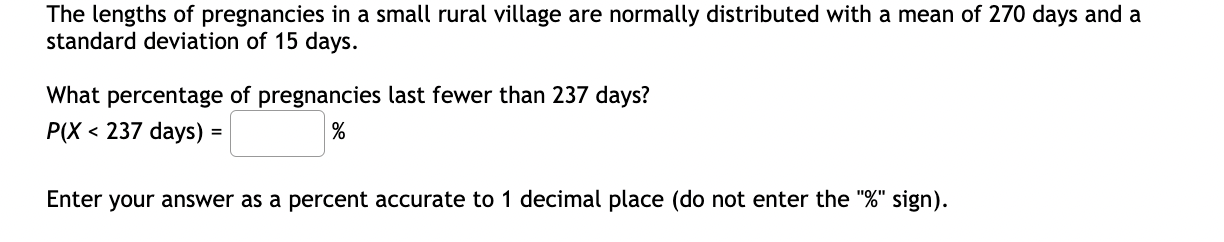 The lengths of pregnancies in a small rural village are normally distributed with a mean of 270 days and a standard deviation of 15 days.

What percentage of pregnancies last fewer than 237 days?

$P(X < 237 \text{ days}) =$ %

Enter your answer as a percent accurate to 1 decimal place (do not enter the "%" sign).